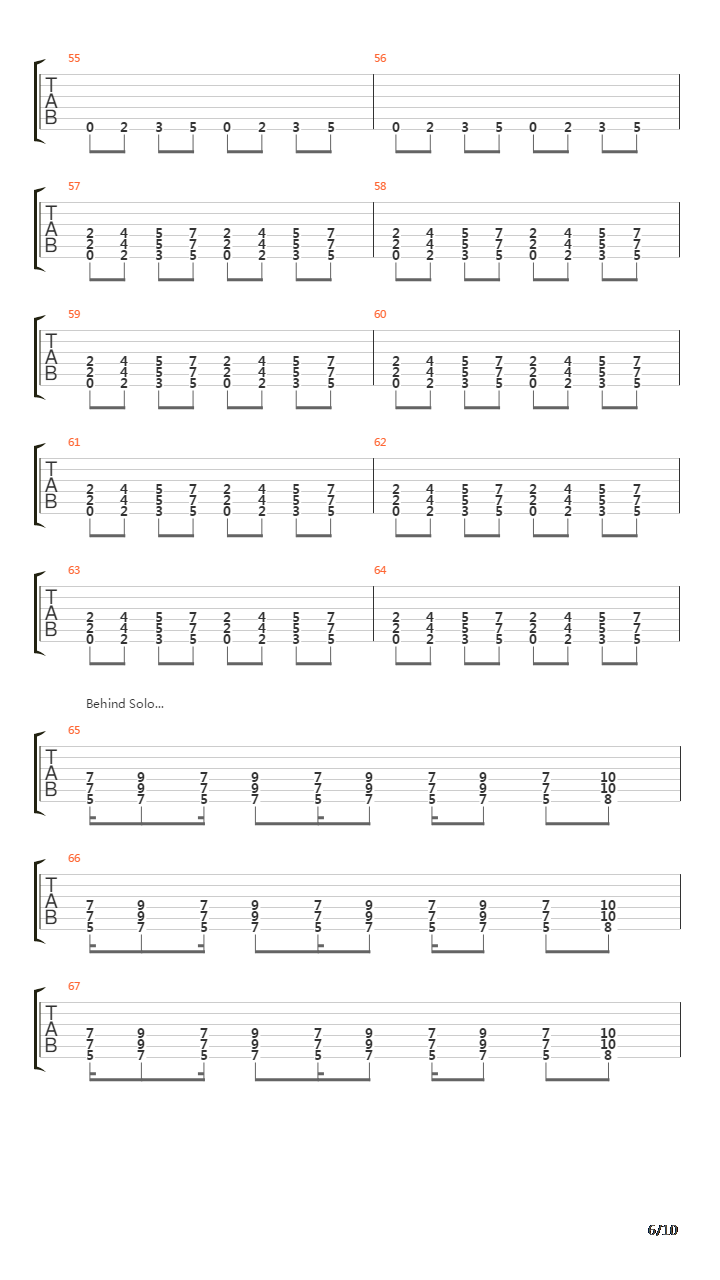 55
T
A
B
0 2 3 5 0 2 3 5

56
0 2 3 5 0 2 3 5

57
T
A
B
2 4 5 7 2 4 5 7
2 4 5 7 2 4 5 7
0 2 3 5 0 2 3 5

58
2 4 5 7 2 4 5 7
2 4 5 7 2 4 5 7
0 2 3 5 0 2 3 5

59
T
A
B
2 4 5 7 2 4 5 7
2 4 5 7 2 4 5 7
0 2 3 5 0 2 3 5

60
2 4 5 7 2 4 5 7
2 4 5 7 2 4 5 7
0 2 3 5 0 2 3 5

61
T
A
B
2 4 5 7 2 4 5 7
2 4 5 7 2 4 5 7
0 2 3 5 0 2 3 5

62
2 4 5 7 2 4 5 7
2 4 5 7 2 4 5 7
0 2 3 5 0 2 3 5

63
T
A
B
2 4 5 7 2 4 5 7
2 4 5 7 2 4 5 7
0 2 3 5 0 2 3 5

64
2 4 5 7 2 4 5 7
2 4 5 7 2 4 5 7
0 2 3 5 0 2 3 5

Behind Solo...

65
T
A
B
7 9 7 9 7 9 7 9 7 10
7 9 7 9 7 9 7 9 7 10
5 7 5 7 5 7 5 7 5 8

66
T
A
B
7 9 7 9 7 9 7 9 7 10
7 9 7 9 7 9 7 9 7 10
5 7 5 7 5 7 5 7 5 8

67
T
A
B
7 9 7 9 7 9 7 9 7 10
7 9 7 9 7 9 7 9 7 10
5 7 5 7 5 7 5 7 5 8

6/10